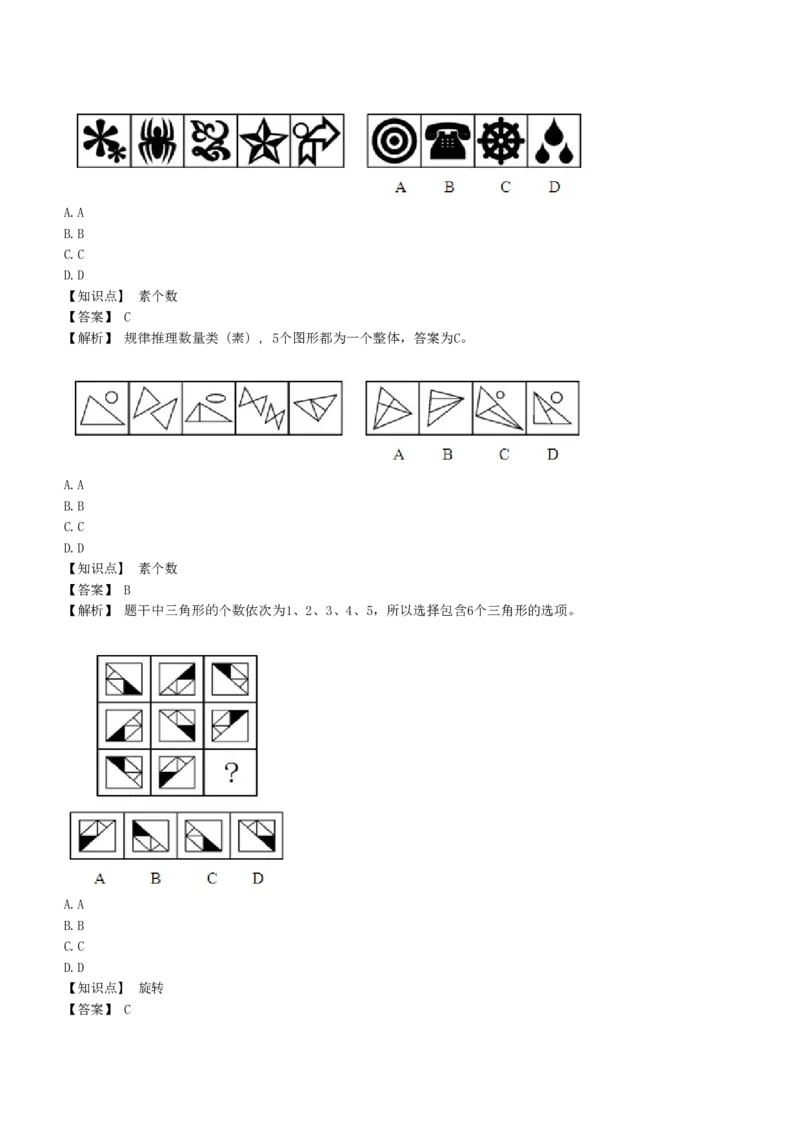 A B C D

A. A
B. B
C. C
D. D
【知识点】 素个数
【答案】 C
【解析】 规律推理数量类（素），5个图形都为一个整体，答案为C。

A B C D

A. A
B. B
C. C
D. D
【知识点】 素个数
【答案】 B
【解析】 题干中三角形的个数依次为1、2、3、4、5，所以选择包含6个三角形的选项。

?

A B C D

A. A
B. B
C. C
D. D
【知识点】 旋转
【答案】 C